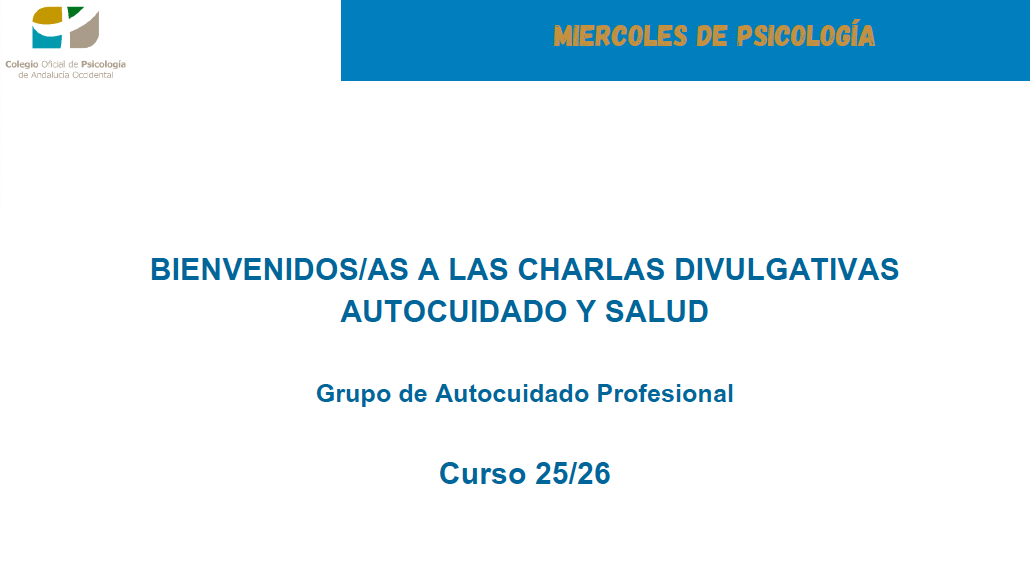 Colegio Oficial de Psicología de Andalucía Occidental

MIERCOLES DE PSICOLOGÍA

BIENVENIDOS/AS A LAS CHARLAS DIVULGATIVAS AUTOCUIDADO Y SALUD

Grupo de Autocuidado Profesional

Curso 25/26